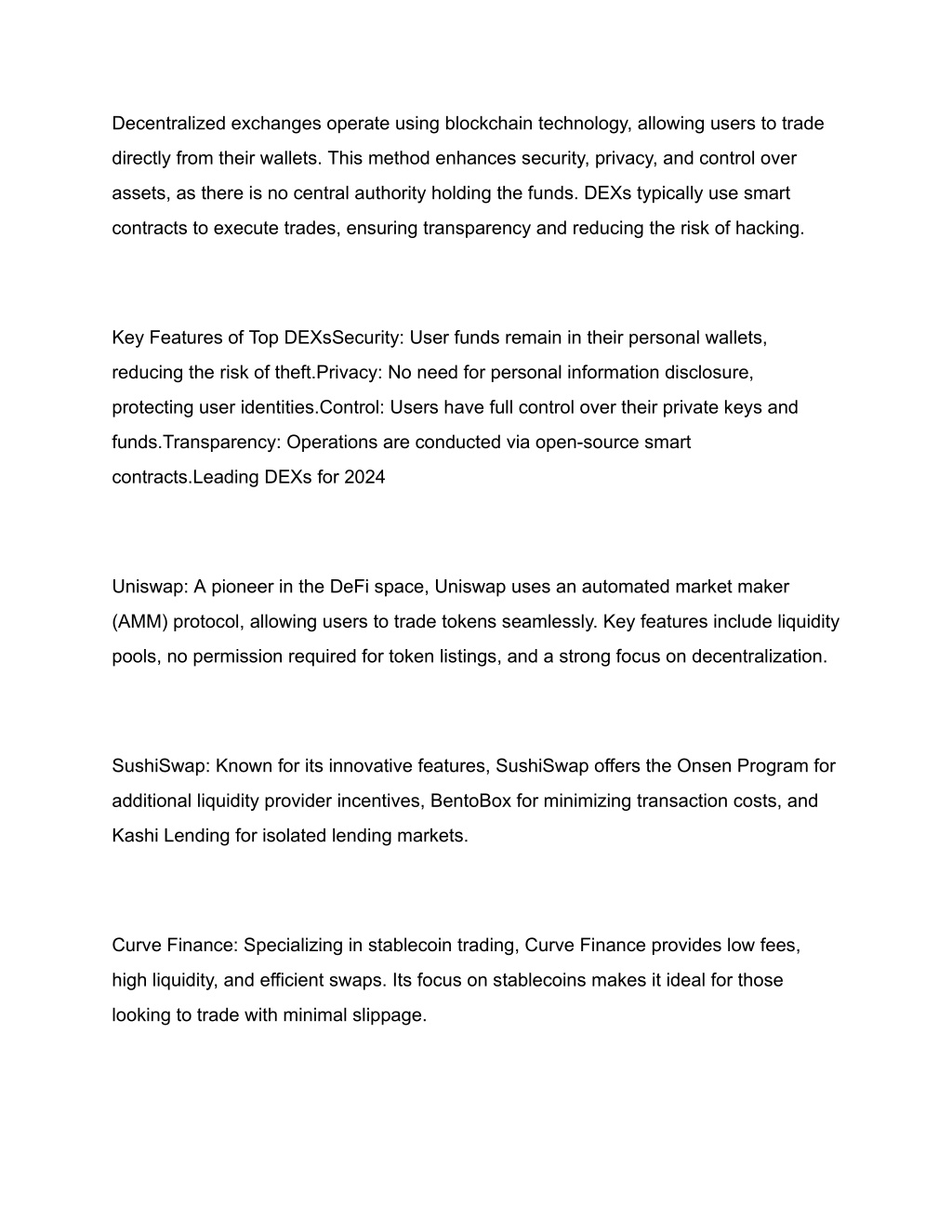 Decentralized exchanges operate using blockchain technology, allowing users to trade directly from their wallets. This method enhances security, privacy, and control over assets, as there is no central authority holding the funds. DEXs typically use smart contracts to execute trades, ensuring transparency and reducing the risk of hacking.

Key Features of Top DEXsSecurity: User funds remain in their personal wallets, reducing the risk of theft.Privacy: No need for personal information disclosure, protecting user identities.Control: Users have full control over their private keys and funds.Transparency: Operations are conducted via open-source smart contracts.Leading DEXs for 2024

Uniswap: A pioneer in the DeFi space, Uniswap uses an automated market maker (AMM) protocol, allowing users to trade tokens seamlessly. Key features include liquidity pools, no permission required for token listings, and a strong focus on decentralization.

SushiSwap: Known for its innovative features, SushiSwap offers the Onsen Program for additional liquidity provider incentives, BentoBox for minimizing transaction costs, and Kashi Lending for isolated lending markets.

Curve Finance: Specializing in stablecoin trading, Curve Finance provides low fees, high liquidity, and efficient swaps. Its focus on stablecoins makes it ideal for those looking to trade with minimal slippage.